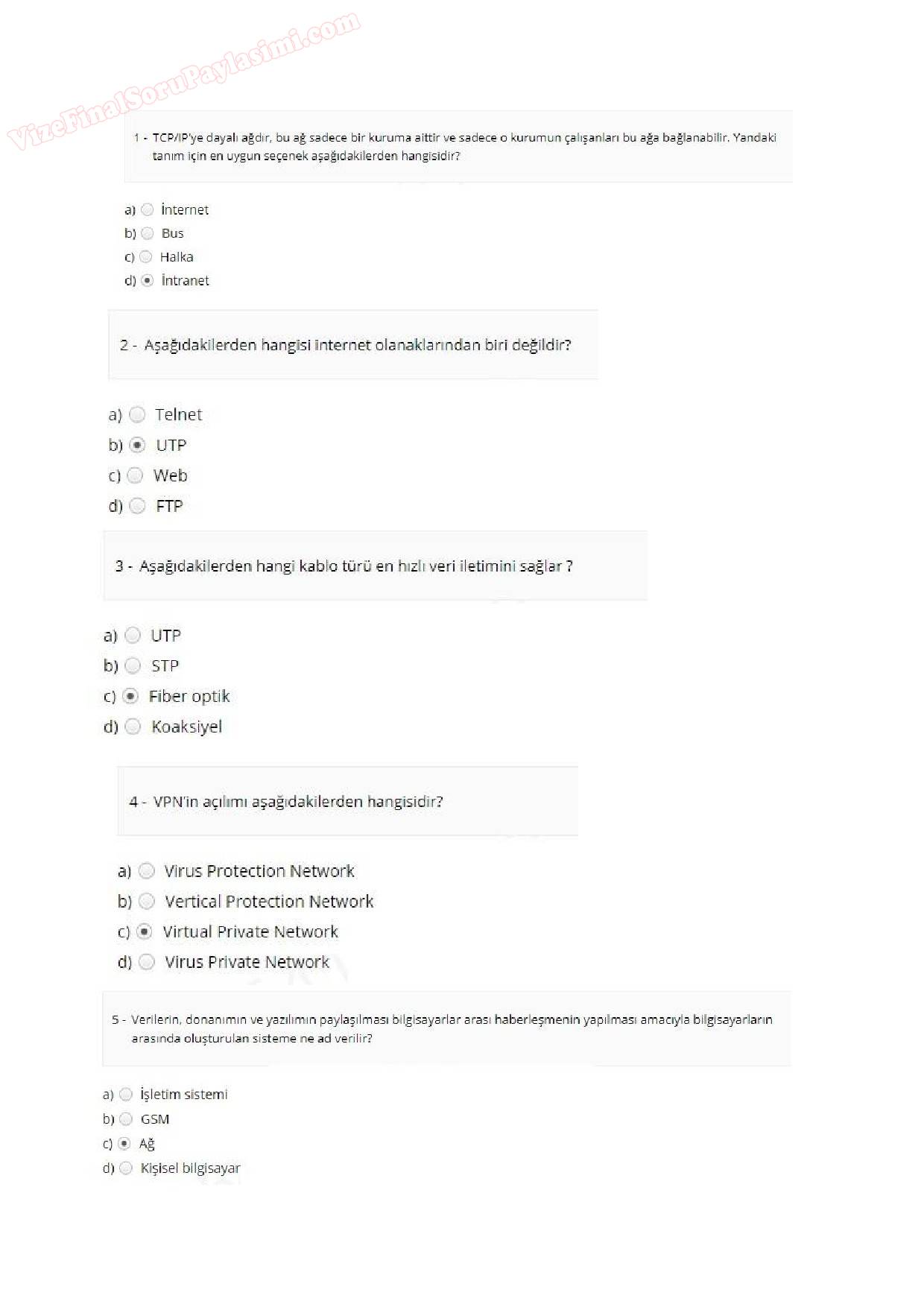 VizeFinalSoruPaylasimi.com

1 - TCP/IP'ye dayalı ağdır, bu ağ sadece bir kuruma aittir ve sadece o kurumun çalışanları bu ağa bağlanabilir. Yandaki tanım için en uygun seçenek aşağıdakilerden hangisidir?

a) İnternet
b) Bus
c) Halka
d) İntranet

2 - Aşağıdakilerden hangisi internet olanaklarından biri değildir?

a) Telnet
b) UTP
c) Web
d) FTP

3 - Aşağıdakilerden hangi kablo türü en hızlı veri iletimini sağlar ?

a) UTP
b) STP
c) Fiber optik
d) Koaksiyel

4 - VPN'in açılımı aşağıdakilerden hangisidir?

a) Virus Protection Network
b) Vertical Protection Network
c) Virtual Private Network
d) Virus Private Network

5 - Verilerin, donanımın ve yazılımın paylaşılması bilgisayarlar arası haberleşmenin yapılması amacıyla bilgisayarların arasında oluşturulan sisteme ne ad verilir?

a) İşletim sistemi
b) GSM
c) Ağ
d) Kişisel bilgisayar